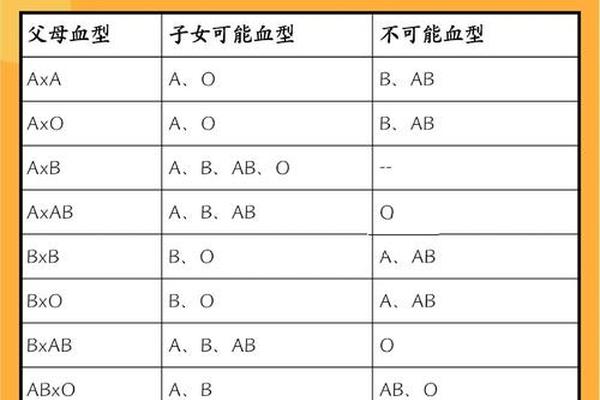 | 父母血型 | 子女可能血型 | 不可能血型 |
|---|---|---|
| AxA | A、O | B、AB |
| AxO | A、O | B、AB |
| AxB | A、B、AB、O | -- |
| AxAB | A、B、AB | O |
| BxB | B、O | A、AB |
| BxO | B、O | A、AB |
| BxAB | A、B、AB | O |
| ABxO | A、B | AB、O |